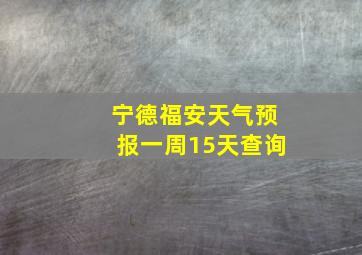 宁德福安天气预报一周15天查询